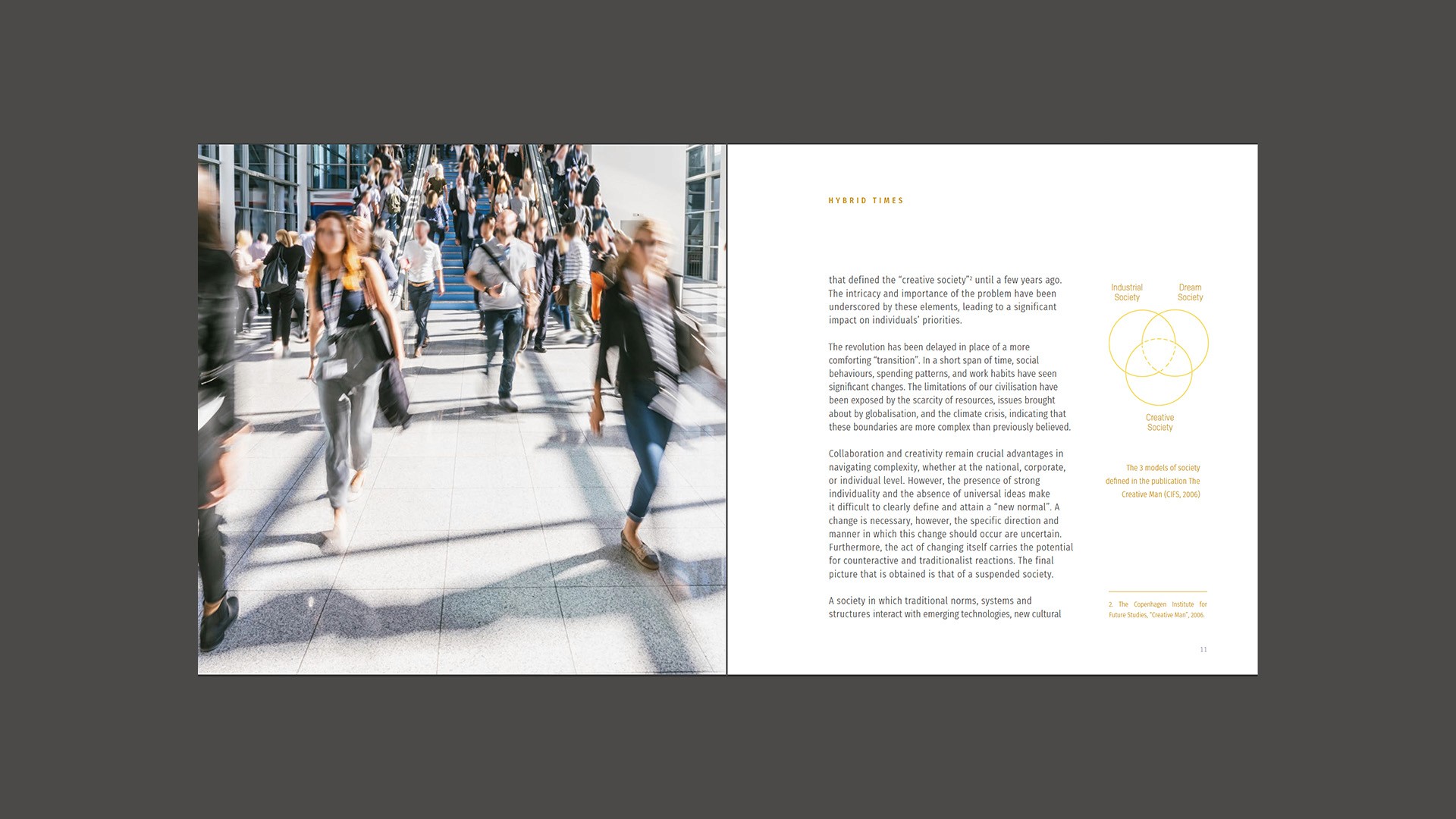 HYBRID TIMES

that defined the "creative society"$^2$ until a few years ago. The intricacy and importance of the problem have been underscored by these elements, leading to a significant impact on individuals' priorities.

The revolution has been delayed in place of a more comforting "transition". In a short span of time, social behaviours, spending patterns, and work habits have seen significant changes. The limitations of our civilisation have been exposed by the scarcity of resources, issues brought about by globalisation, and the climate crisis, indicating that these boundaries are more complex than previously believed.

Collaboration and creativity remain crucial advantages in navigating complexity, whether at the national, corporate, or individual level. However, the presence of strong individuality and the absence of universal ideas make it difficult to clearly define and attain a "new normal". A change is necessary, however, the specific direction and manner in which this change should occur are uncertain. Furthermore, the act of changing itself carries the potential for counteractive and traditionalist reactions. The final picture that is obtained is that of a suspended society.

A society in which traditional norms, systems and structures interact with emerging technologies, new cultural

Industrial Society

Dream Society

Creative Society

The 3 models of society defined in the publication The Creative Man (CIFS, 2006)

2. The Copenhagen Institute for Future Studies, "Creative Man", 2006.

11